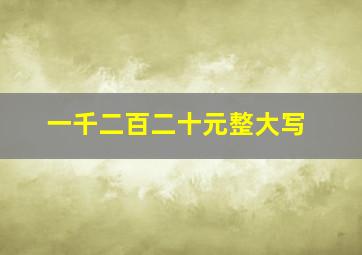 一千二百二十元整大写